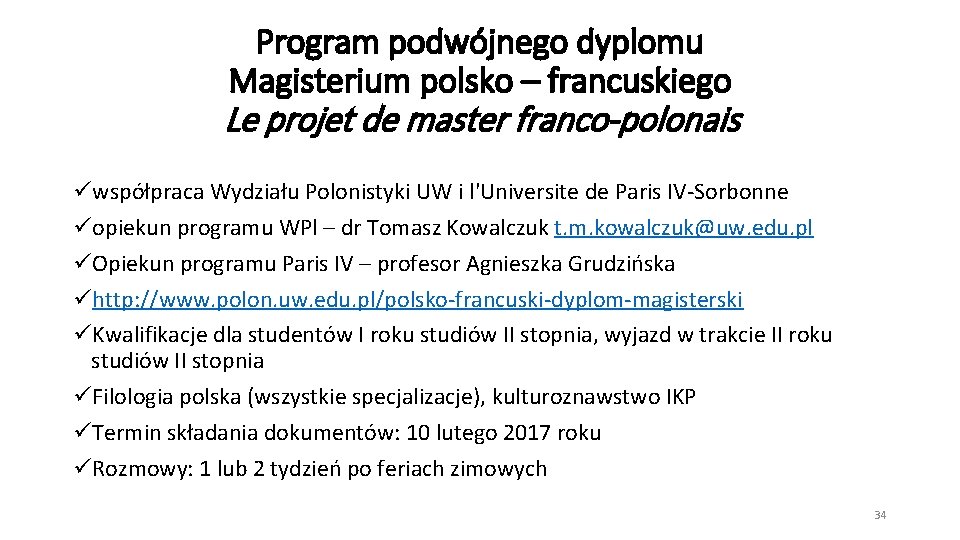 Program podwójnego dyplomu
Magisterium polsko – francuskiego
Le projet de master franco-polonais

✓współpraca Wydziału Polonistyki UW i l'Universite de Paris IV-Sorbonne
✓opiekun programu WPl – dr Tomasz Kowalczuk t.m.kowalczuk@uw.edu.pl
✓Opiekun programu Paris IV – profesor Agnieszka Grudzińska
✓http://www.polon.uw.edu.pl/polsko-francuski-dyplom-magisterski
✓Kwalifikacje dla studentów I roku studiów II stopnia, wyjazd w trakcie II roku studiów II stopnia
✓Filologia polska (wszystkie specjalizacje), kulturoznawstwo IKP
✓Termin składania dokumentów: 10 lutego 2017 roku
✓Rozmowy: 1 lub 2 tydzień po feriach zimowych

34